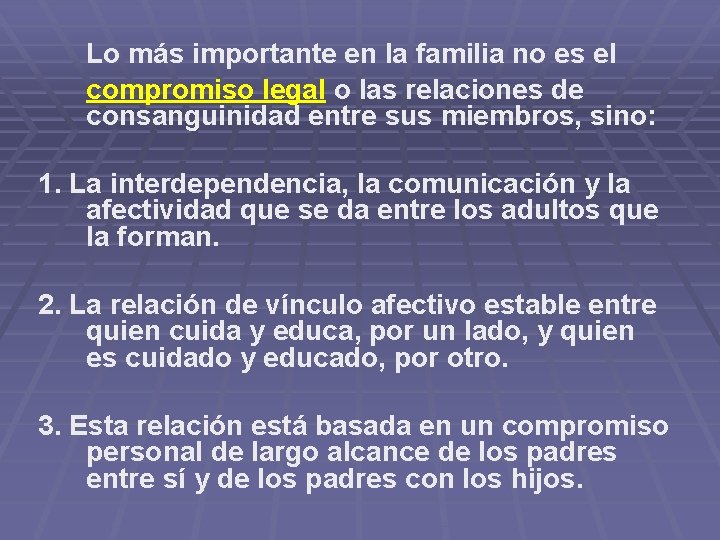 Lo más importante en la familia no es el compromiso legal o las relaciones de consanguinidad entre sus miembros, sino:

1. La interdependencia, la comunicación y la afectividad que se da entre los adultos que la forman.

2. La relación de vínculo afectivo estable entre quien cuida y educa, por un lado, y quien es cuidado y educado, por otro.

3. Esta relación está basada en un compromiso personal de largo alcance de los padres entre sí y de los padres con los hijos.